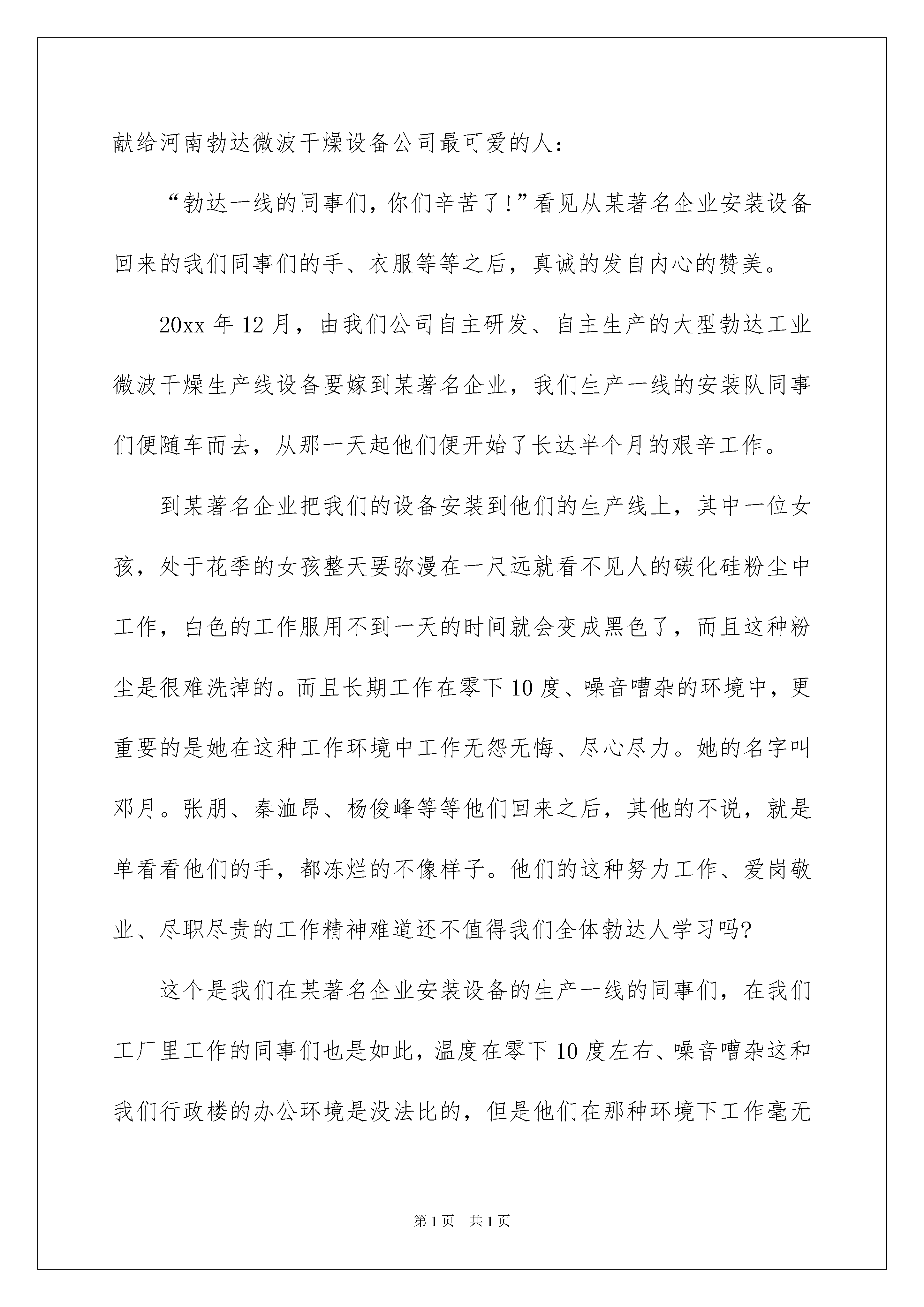 献给河南勃达微波干燥设备公司最可爱的人：

“勃达一线的同事们，你们辛苦了!”看见从某著名企业安装设备回来的我们同事们的手、衣服等等之后，真诚的发自内心的赞美。

20xx 年 12 月，由我们公司自主研发、自主生产的大型勃达工业微波干燥生产线设备要嫁到某著名企业，我们生产一线的安装队同事们便随车而去，从那一天起他们便开始了长达半个月的艰辛工作。

到某著名企业把我们的设备安装到他们的生产线上，其中一位女孩，处于花季的女孩整天要弥漫在一尺远就看不见人的碳化硅粉尘中工作，白色的工作服用不到一天的时间就会变成黑色了，而且这种粉尘是很难洗掉的。而且长期工作在零下 10 度、噪音嘈杂的环境中，更重要的是她在这种工作环境中工作无怨无悔、尽心尽力。她的名字叫邓月。张朋、秦洫昂、杨俊峰等等他们回来之后，其他的不说，就是单看看他们的手，都冻烂的不像样子。他们的这种努力工作、爱岗敬业、尽职尽责的工作精神难道还不值得我们全体勃达人学习吗?

这个是我们在某著名企业安装设备的生产一线的同事们，在我们工厂里工作的同事们也是如此，温度在零下 10 度左右、噪音嘈杂这和我们行政楼的办公环境是没法比的，但是他们在那种环境下工作毫无

第 1 页 共 1 页